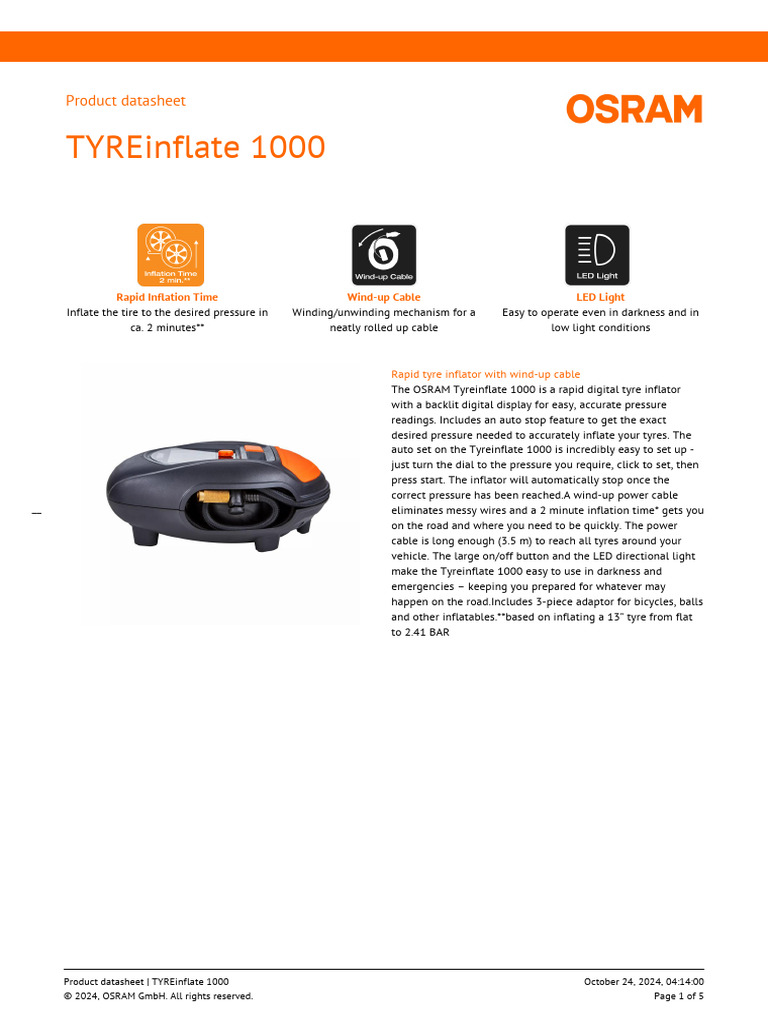 Product datasheet

OSRAM

TYREinflate 1000

Inflation Time 2 min.**

Rapid Inflation Time

Inflate the tire to the desired pressure in ca. 2 minutes**

Wind-up Cable

Wind-up Cable

Winding/unwinding mechanism for a neatly rolled up cable

LED Light

LED Light

Easy to operate even in darkness and in low light conditions

Rapid tyre inflator with wind-up cable

The OSRAM Tyreinflate 1000 is a rapid digital tyre inflator with a backlit digital display for easy, accurate pressure readings. Includes an auto stop feature to get the exact desired pressure needed to accurately inflate your tyres. The auto set on the Tyreinflate 1000 is incredibly easy to set up - just turn the dial to the pressure you require, click to set, then press start. The inflator will automatically stop once the correct pressure has been reached.A wind-up power cable eliminates messy wires and a 2 minute inflation time* gets you on the road and where you need to be quickly. The power cable is long enough (3.5 m) to reach all tyres around your vehicle. The large on/off button and the LED directional light make the Tyreinflate 1000 easy to use in darkness and emergencies – keeping you prepared for whatever may happen on the road.Includes 3-piece adaptor for bicycles, balls and other inflatables.**based on inflating a 13" tyre from flat to 2.41 BAR

Product datasheet | TYREinflate 1000
© 2024, OSRAM GmbH. All rights reserved.

October 24, 2024, 04:14:00
Page 1 of 5